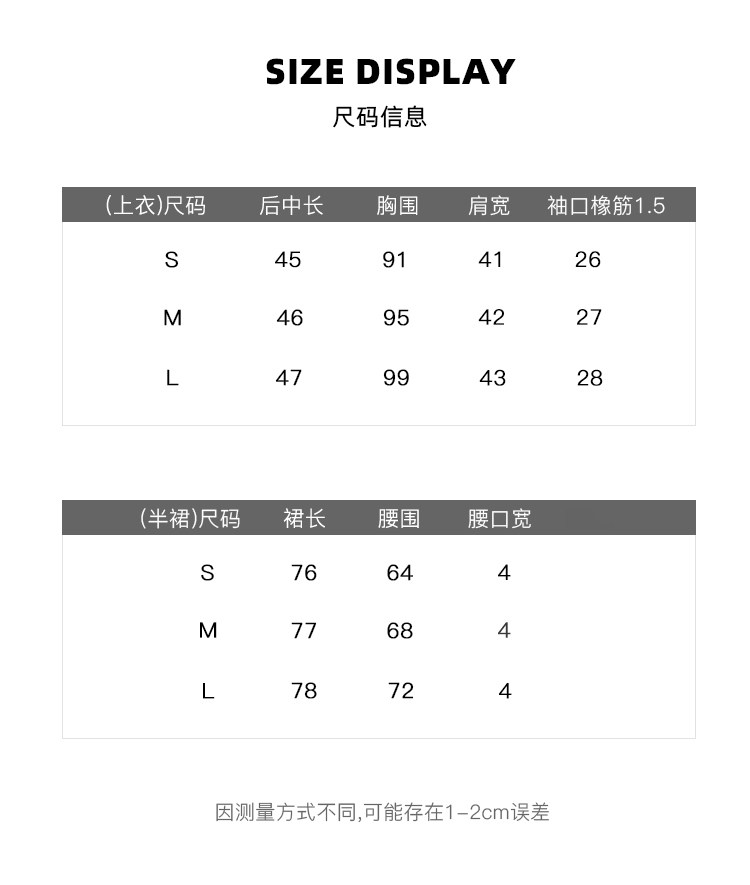 SIZE DISPLAY

尺码信息

| (上衣)尺码 | 后中长 | 胸围 | 肩宽 | 袖口橡筋1.5 |
|---|---|---|---|---|
| S | 45 | 91 | 41 | 26 |
| M | 46 | 95 | 42 | 27 |
| L | 47 | 99 | 43 | 28 |

| (半裙)尺码 | 裙长 | 腰围 | 腰口宽 |
|---|---|---|---|
| S | 76 | 64 | 4 |
| M | 77 | 68 | 4 |
| L | 78 | 72 | 4 |

因测量方式不同,可能存在1-2cm误差